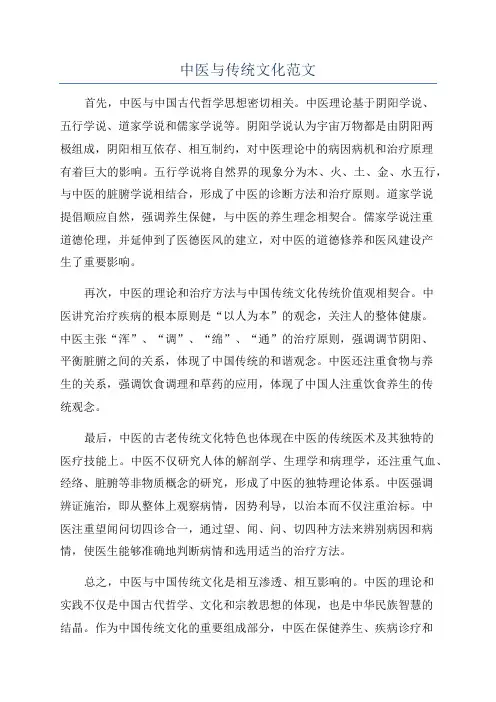 中医与传统文化范文

首先，中医与中国古代哲学思想密切相关。中医理论基于阴阳学说、五行学说、道家学说和儒家学说等。阴阳学说认为宇宙万物都是由阴阳两极组成，阴阳相互依存、相互制约，对中医理论中的病因病机和治疗原理有着巨大的影响。五行学说将自然界的现象分为木、火、土、金、水五行，与中医的脏腑学说相结合，形成了中医的诊断方法和治疗原则。道家学说提倡顺应自然，强调养生保健，与中医的养生理念相契合。儒家学说注重道德伦理，并延伸到了医德医风的建立，对中医的道德修养和医风建设产生了重要影响。

再次，中医的理论和治疗方法与中国传统文化传统价值观相契合。中医讲究治疗疾病的根本原则是“以人为本”的观念，关注人的整体健康。中医主张“浑”、“调”、“缩”、“通”的治疗原则，强调调节阴阳、平衡脏腑之间的关系，体现了中国传统的和谐观念。中医还注重食物与养生的关系，强调饮食调理和草药的应用，体现了中国人注重饮食养生的传统观念。

最后，中医的古老传统文化特色也体现在中医的传统医术及其独特的医疗技能上。中医不仅研究人体的解剖学、生理学和病理学，还注重气血、经络、脏腑等非物质概念的研究，形成了中医的独特理论体系。中医强调辨证施治，即从整体上观察病情，因势利导，以治本而不仅注重治标。中医注重望闻问切四诊合一，通过望、闻、问、切四种方法来辨别病因和病情，使医生能够准确地判断病情和选用适当的治疗方法。

总之，中医与中国传统文化是相互渗透、相互影响的。中医的理论和实践不仅是中国古代哲学、文化和宗教思想的体现，也是中华民族智慧的结晶。作为中国传统文化的重要组成部分，中医在保健养生、疾病诊疗和